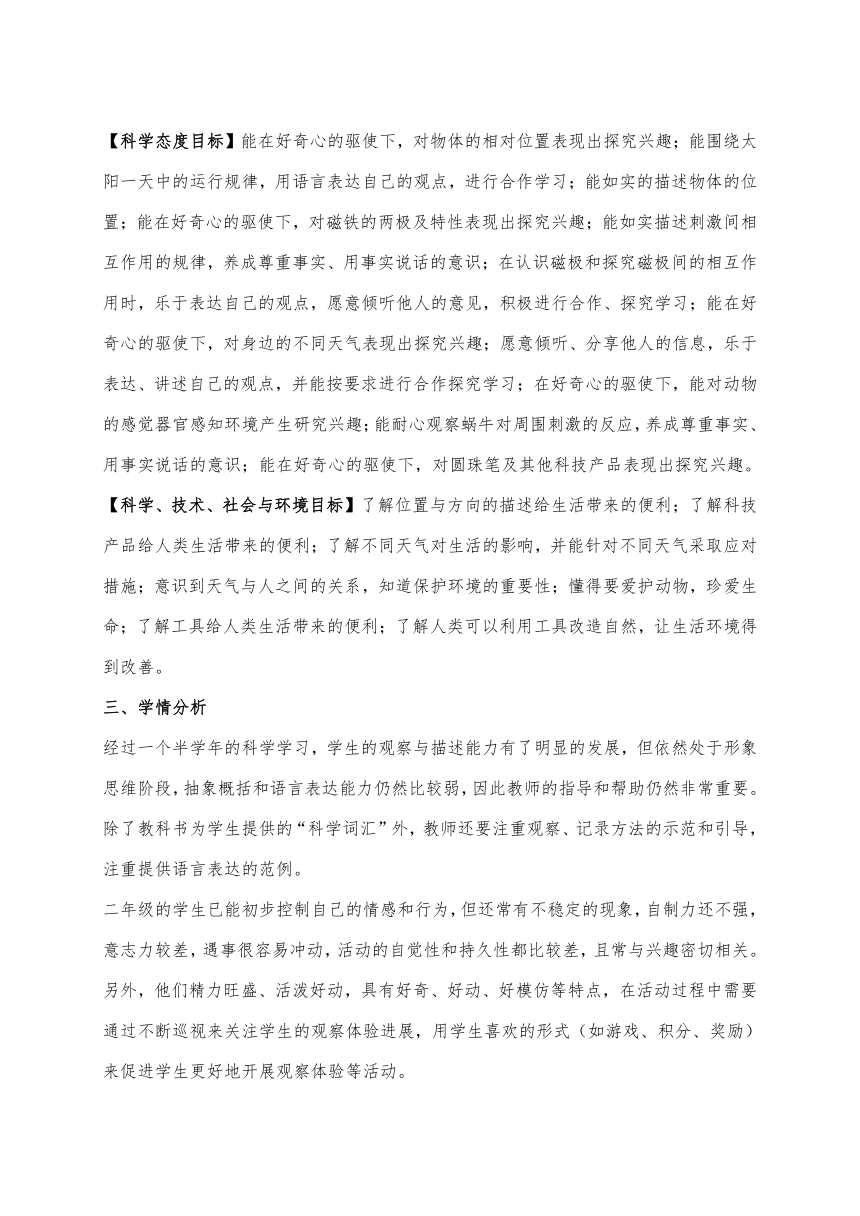 【科学态度目标】能在好奇心的驱使下，对物体的相对位置表现出探究兴趣；能围绕太阳一天中的运行规律，用语言表达自己的观点，进行合作学习；能如实的描述物体的位置；能在好奇心的驱使下，对磁铁的两极及特性表现出探究兴趣；能如实描述刺激间相互作用的规律，养成尊重事实、用事实说话的意识；在认识磁极和探究磁极间的相互作用时，乐于表达自己的观点，愿意倾听他人的意见，积极进行合作、探究学习；能在好奇心的驱使下，对身边的不同天气表现出探究兴趣；愿意倾听、分享他人的信息，乐于表达、讲述自己的观点，并能按要求进行合作探究学习；在好奇心的驱使下，能对动物的感觉器官感知环境产生研究兴趣；能耐心观察蜗牛对周围刺激的反应，养成尊重事实、用事实说话的意识；能在好奇心的驱使下，对圆珠笔及其他科技产品表现出探究兴趣。
【科学、技术、社会与环境目标】了解位置与方向的描述给生活带来的便利；了解科技产品给人类生活带来的便利；了解不同天气对生活的影响，并能针对不同天气采取应对措施；意识到天气与人之间的关系，知道保护环境的重要性；懂得要爱护动物，珍爱生命；了解工具给人类生活带来的便利；了解人类可以利用工具改造自然，让生活环境得到改善。
三、学情分析
经过一个半学年的科学学习，学生的观察与描述能力有了明显的发展，但依然处于形象思维阶段，抽象概括和语言表达能力仍然比较弱，因此教师的指导和帮助仍然非常重要。除了教科书为学生提供的“科学词汇”外，教师还要注重观察、记录方法的示范和引导，注重提供语言表达的范例。
二年级的学生已能初步控制自己的情感和行为，但还常有不稳定的现象，自制力还不强，意志力较差，遇事很容易冲动，活动的自觉性和持久性都比较差，且常与兴趣密切相关。另外，他们精力旺盛、活泼好动，具有好奇、好动、好模仿等特点，在活动过程中需要通过不断巡视来关注学生的观察体验进展，用学生喜欢的形式（如游戏、积分、奖励）来促进学生更好地开展观察体验等活动。